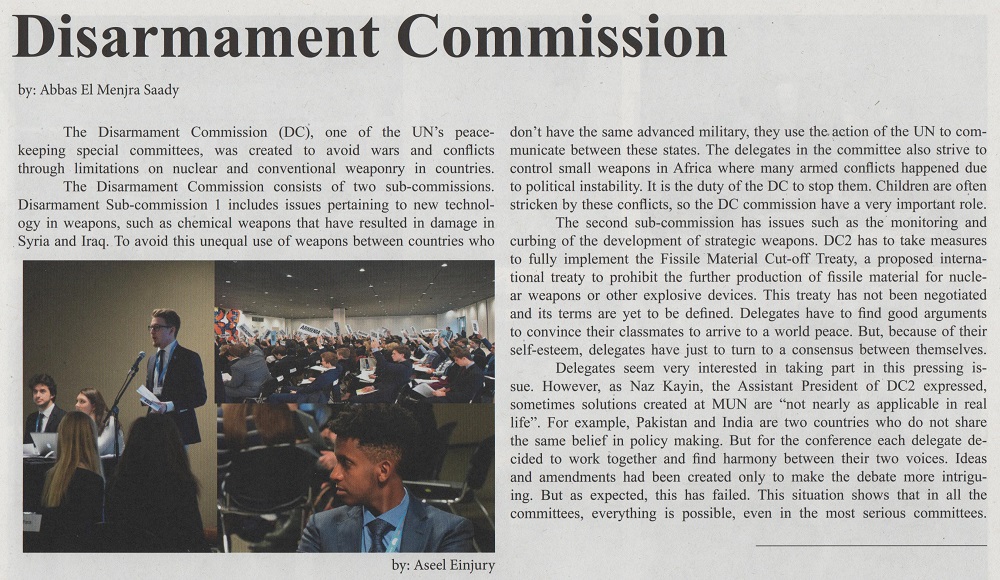 Disarmament Commission

by: Abbas El Menjra Saady

The Disarmament Commission (DC), one of the UN's peacekeeping special committees, was created to avoid wars and conflicts through limitations on nuclear and conventional weaponry in countries.

The Disarmament Commission consists of two sub-commissions. Disarmament Sub-commission 1 includes issues pertaining to new technology in weapons, such as chemical weapons that have resulted in damage in Syria and Iraq. To avoid this unequal use of weapons between countries who

by: Aseel Einjury

don't have the same advanced military, they use the action of the UN to communicate between these states. The delegates in the committee also strive to control small weapons in Africa where many armed conflicts happened due to political instability. It is the duty of the DC to stop them. Children are often stricken by these conflicts, so the DC commission have a very important role.

The second sub-commission has issues such as the monitoring and curbing of the development of strategic weapons. DC2 has to take measures to fully implement the Fissile Material Cut-off Treaty, a proposed international treaty to prohibit the further production of fissile material for nuclear weapons or other explosive devices. This treaty has not been negotiated and its terms are yet to be defined. Delegates have to find good arguments to convince their classmates to arrive to a world peace. But, because of their self-esteem, delegates have just to turn to a consensus between themselves.

Delegates seem very interested in taking part in this pressing issue. However, as Naz Kayin, the Assistant President of DC2 expressed, sometimes solutions created at MUN are "not nearly as applicable in real life". For example, Pakistan and India are two countries who do not share the same belief in policy making. But for the conference each delegate decided to work together and find harmony between their two voices. Ideas and amendments had been created only to make the debate more intriguing. But as expected, this has failed. This situation shows that in all the committees, everything is possible, even in the most serious committees.